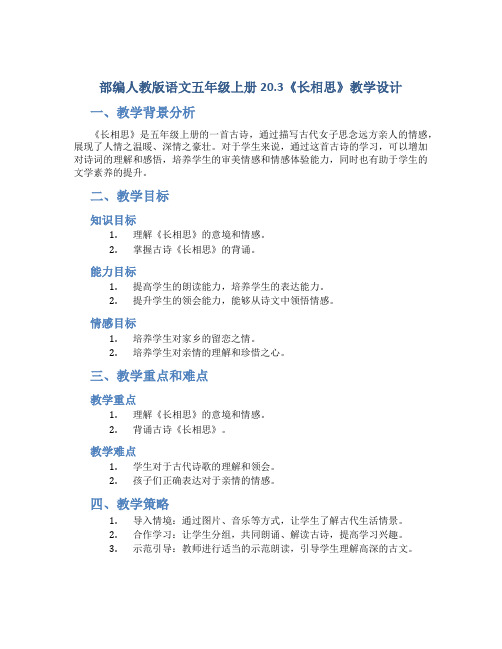 部编人教版语文五年级上册 20.3《长相思》教学设计

一、教学背景分析

《长相思》是五年级上册的一首古诗，通过描写古代女子思念远方亲人的情感，展现了人情之温暖、深情之豪壮。对于学生来说，通过这首古诗的学习，可以增加对诗词的理解和感悟，培养学生的审美情感和情感体验能力，同时也有助于学生的文学素养的提升。

二、教学目标

知识目标

1. 理解《长相思》的意境和情感。
2. 掌握古诗《长相思》的背诵。

能力目标

1. 提高学生的朗读能力，培养学生的表达能力。
2. 提升学生的领会能力，能够从诗文中领悟情感。

情感目标

1. 培养学生对家乡的留恋之情。
2. 培养学生对亲情的理解和珍惜之心。

三、教学重点和难点

教学重点

1. 理解《长相思》的意境和情感。
2. 背诵古诗《长相思》。

教学难点

1. 学生对于古代诗歌的理解和领会。
2. 孩子们正确表达对于亲情的情感。

四、教学策略

1. 导入情境：通过图片、音乐等方式，让学生了解古代生活情景。
2. 合作学习：让学生分组，共同朗诵、解读古诗，提高学习兴趣。
3. 示范引导：教师进行适当的示范朗读，引导学生理解高深的古文。